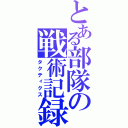 とある部隊の戦術記録
タクティクス